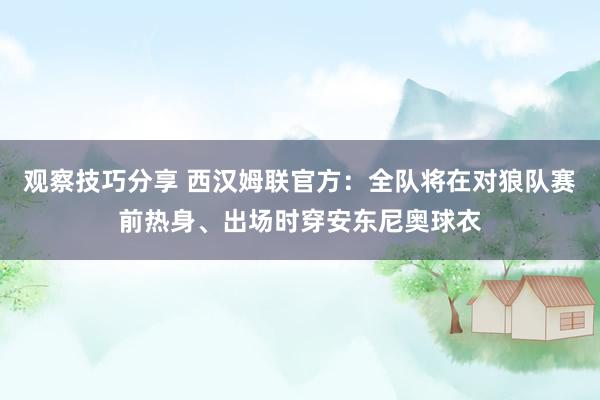 观察技巧分享 西汉姆联官方：全队将在对狼队赛前热身、出场时穿安东尼奥球衣